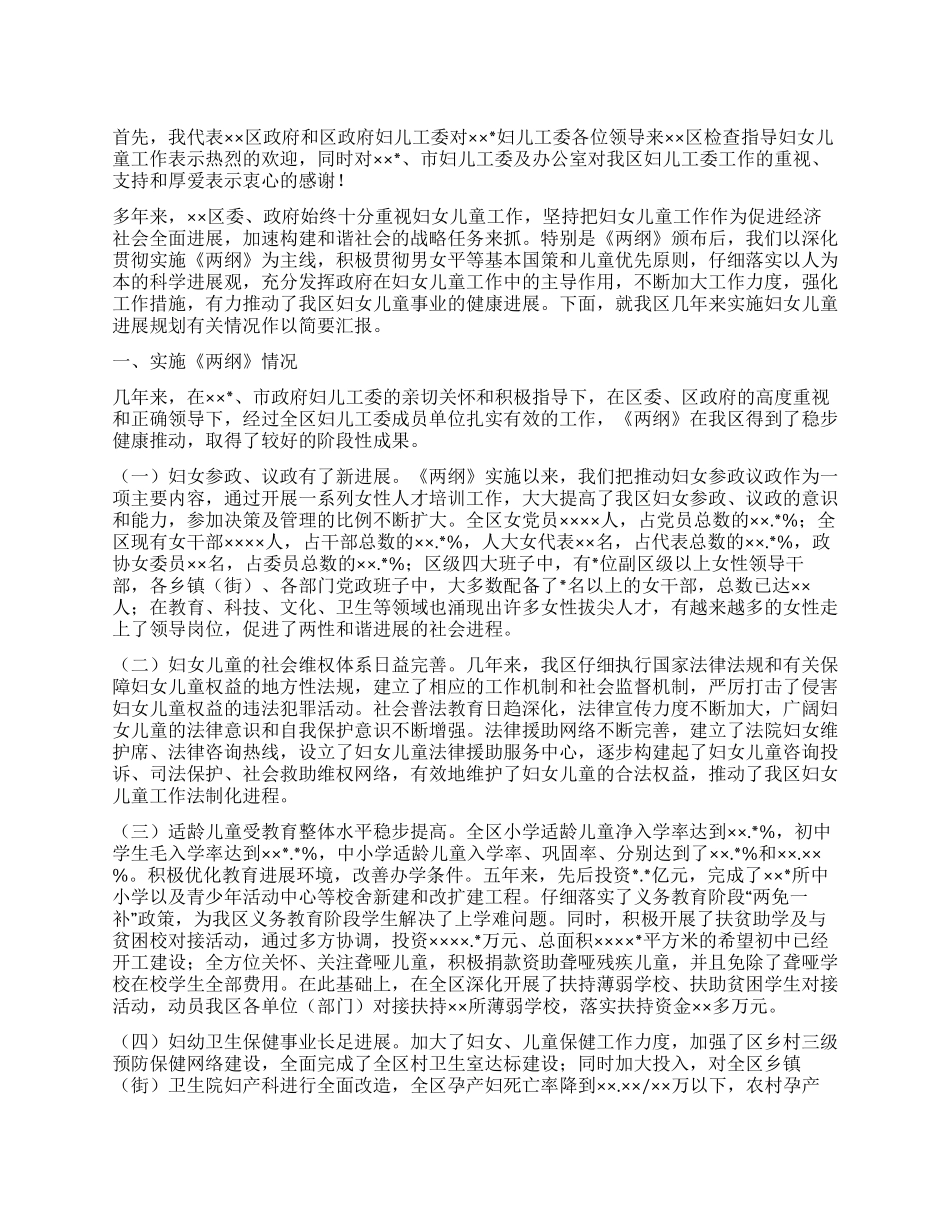 首先，我代表××区政府和区政府妇儿工委对××*妇儿工委各位领导来××区检查指导妇女儿童工作表示热烈的欢迎，同时对××*、市妇儿工委及办公室对我区妇儿工委工作的重视、支持和厚爱表示衷心的感谢！

多年来，××区委、政府始终十分重视妇女儿童工作，坚持把妇女儿童工作作为促进经济社会全面进展，加速构建和谐社会的战略任务来抓。特别是《两纲》颁布后，我们以深化贯彻实施《两纲》为主线，积极贯彻男女平等基本国策和儿童优先原则，仔细落实以人为本的科学进展观，充分发挥政府在妇女儿童工作中的主导作用，不断加大工作力度，强化工作措施，有力推动了我区妇女儿童事业的健康进展。下面，就我区几年来实施妇女儿童进展规划有关情况作以简要汇报。

一、实施《两纲》情况

几年来，在××*、市政府妇儿工委的亲切关怀和积极指导下，在区委、区政府的高度重视和正确领导下，经过全区妇儿工委成员单位扎实有效的工作，《两纲》在我区得到了稳步健康推动，取得了较好的阶段性成果。

（一）妇女参政、议政有了新进展。《两纲》实施以来，我们把推动妇女参政议政作为一项主要内容，通过开展一系列女性人才培训工作，大大提高了我区妇女参政、议政的意识和能力，参加决策及管理的比例不断扩大。全区女党员××××人，占党员总数的××.*%；全区现有女干部××××人，占干部总数的××.*%，人大女代表××名，占代表总数的××.*%，政协女委员××名，占委员总数的××.*%；区级四大班子中，有*位副区级以上女性领导干部，各乡镇（街）、各部门党政班子中，大多数配备了*名以上的女干部，总数已达××人；在教育、科技、文化、卫生等领域也涌现出许多女性拔尖人才，有越来越多的女性走上了领导岗位，促进了两性和谐进展的社会进程。

（二）妇女儿童的社会维权体系日益完善。几年来，我区仔细执行国家法律法规和有关保障妇女儿童权益的地方性法规，建立了相应的工作机制和社会监督机制，严厉打击了侵害妇女儿童权益的违法犯罪活动。社会普法教育日趋深化，法律宣传力度不断加大，广阔妇女儿童的法律意识和自我保护意识不断增强。法律援助网络不断完善，建立了法院妇女维护席、法律咨询热线，设立了妇女儿童法律援助服务中心，逐步构建起了妇女儿童咨询投诉、司法保护、社会救助维权网络，有效地维护了妇女儿童的合法权益，推动了我区妇女儿童工作法制化进程。

（三）适龄儿童受教育整体水平稳步提高。全区小学适龄儿童净入学率达到××.*%，初中学生毛入学率达到××*.*%，中小学适龄儿童入学率、巩固率、分别达到了××.*%和××.××%。积极优化教育进展环境，改善办学条件。五年来，先后投资*.*亿元，完成了××*所中小学以及青少年活动中心等校舍新建和改扩建工程。仔细落实了义务教育阶段“两免一补”政策，为我区义务教育阶段学生解决了上学难问题。同时，积极开展了扶贫助学及与贫困校对接活动，通过多方协调，投资××××.*万元、总面积××××*平方米的希望初中已经开工建设；全方位关怀、关注聋哑儿童，积极捐款资助聋哑残疾儿童，并且免除了聋哑学校在校学生全部费用。在此基础上，在全区深化开展了扶持薄弱学校、扶助贫困学生对接活动，动员我区各单位（部门）对接扶持××所薄弱学校，落实扶持资金××多万元。

（四）妇幼卫生保健事业长足进展。加大了妇女、儿童保健工作力度，加强了区乡村三级预防保健网络建设，全面完成了全区村卫生室达标建设；同时加大投入，对全区乡镇（街）卫生院妇产科进行全面改造，全区孕产妇死亡率降到××.××/××万以下，农村孕产